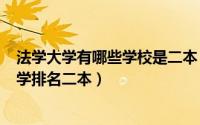 法学大学有哪些学校是二本
学排名二本）